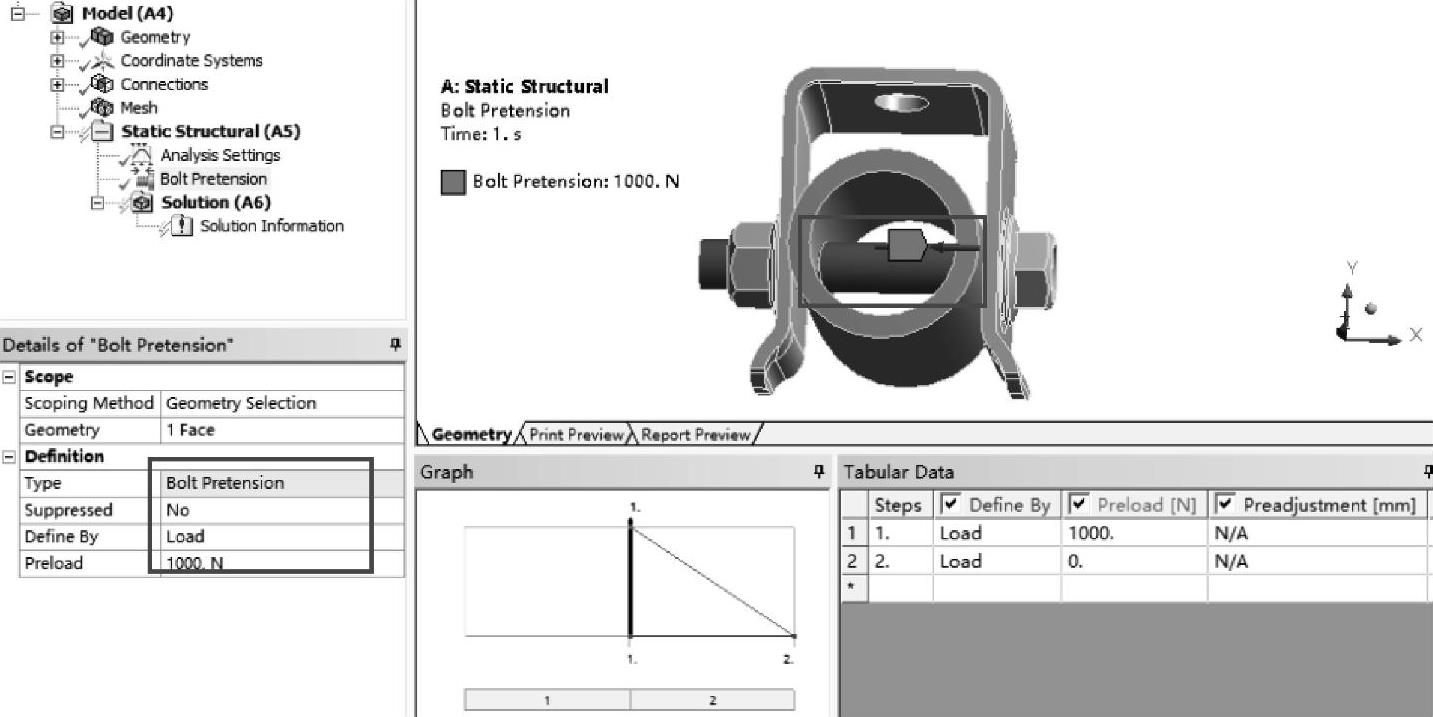 Model (A4)
Geometry
Coordinate Systems
Connections
Mesh
Static Structural (A5)
Analysis Settings
Bolt Pretension
Solution (A6)
Solution Information

Details of "Bolt Pretension"

| Scope | |
|---|---|
| Scoping Method | Geometry Selection |
| Geometry | 1 Face |
| Definition | |
| Type | Bolt Pretension |
| Suppressed | No |
| Define By | Load |
| Preload | 1000. N |

A: Static Structural
Bolt Pretension
Time: 1. s

Bolt Pretension: 1000. N

Y
X

Geometry Print Preview Report Preview

Graph

1.
1.
2.
1
2

Tabular Data

| | Steps | Define By | Preload [N] | Preadjustment [mm] |
|---|---|---|---|---|
| 1 | 1. | Load | 1000. | N/A |
| 2 | 2. | Load | 0. | N/A |
| * | | | | |